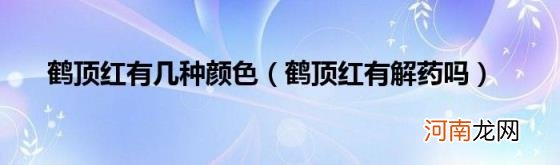 鹤顶红有几种颜色（鹤顶红有解药吗）

河南龙网